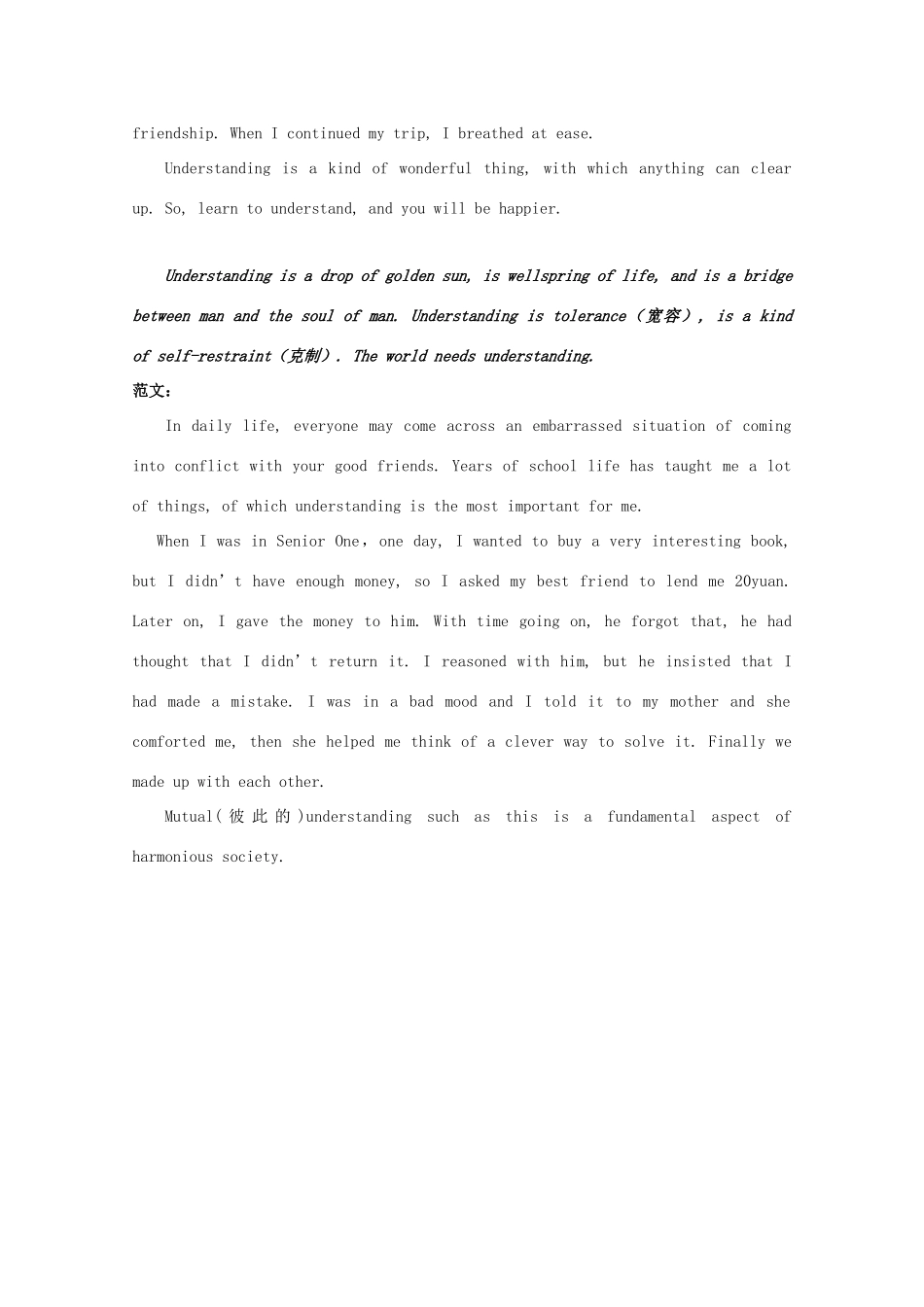 friendship. When I continued my trip, I breathed at ease.

Understanding is a kind of wonderful thing, with which anything can clear up. So, learn to understand, and you will be happier.

Understanding is a drop of golden sun, is wellspring of life, and is a bridge between man and the soul of man. Understanding is tolerance（宽容）, is a kind of self-restraint（克制）. The world needs understanding.

范文：

In daily life, everyone may come across an embarrassed situation of coming into conflict with your good friends. Years of school life has taught me a lot of things, of which understanding is the most important for me.

When I was in Senior One，one day, I wanted to buy a very interesting book, but I didn’t have enough money, so I asked my best friend to lend me 20yuan. Later on, I gave the money to him. With time going on, he forgot that, he had thought that I didn’t return it. I reasoned with him, but he insisted that I had made a mistake. I was in a bad mood and I told it to my mother and she comforted me, then she helped me think of a clever way to solve it. Finally we made up with each other.

Mutual(彼此的)understanding such as this is a fundamental aspect of harmonious society.